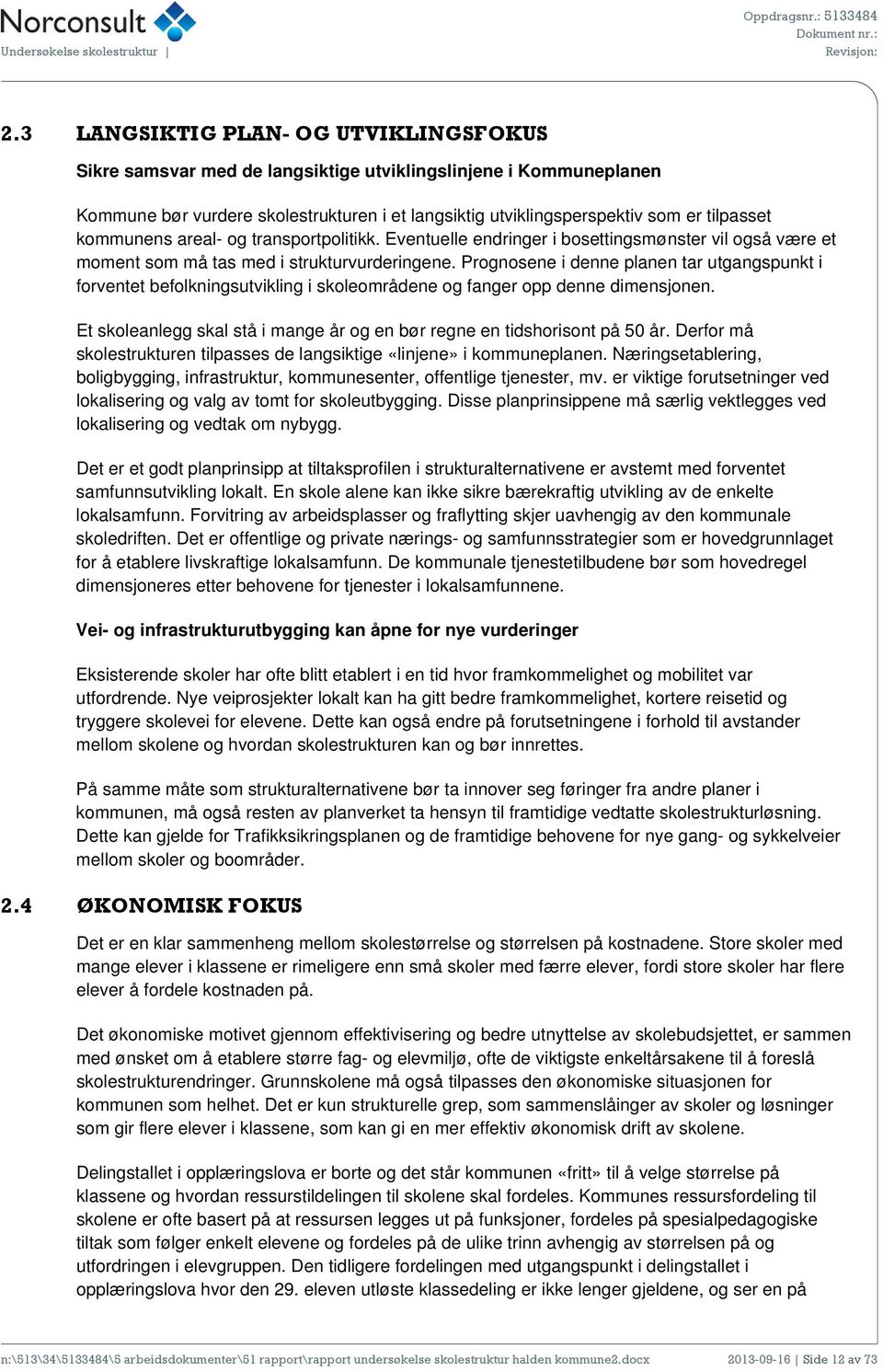 Norconsult
Undersøkelse skolestruktur |

Oppdragsnr.: 5133484
Dokument nr.:
Revisjon:

2.3 LANGSIKTIG PLAN- OG UTVIKLINGSFOKUS

Sikre samsvar med de langsiktige utviklingslinjene i Kommuneplanen

Kommune bør vurdere skolestrukturen i et langsiktig utviklingsperspektiv som er tilpasset kommunens areal- og transportpolitikk. Eventuelle endringer i bosettingsmønster vil også være et moment som må tas med i strukturvurderingene. Prognosene i denne planen tar utgangspunkt i forventet befolkningsutvikling i skoleområdene og fanger opp denne dimensjonen.

Et skoleanlegg skal stå i mange år og en bør regne en tidshorisont på 50 år. Derfor må skolestrukturen tilpasses de langsiktige «linjene» i kommuneplanen. Næringsetablering, boligbygging, infrastruktur, kommunesenter, offentlige tjenester, mv. er viktige forutsetninger ved lokalisering og valg av tomt for skoleutbygging. Disse planprinsippene må særlig vektlegges ved lokalisering og vedtak om nybygg.

Det er et godt planprinsipp at tiltaksprofilen i strukturalternativene er avstemt med forventet samfunnsutvikling lokalt. En skole alene kan ikke sikre bærekraftig utvikling av de enkelte lokalsamfunn. Forvitring av arbeidsplasser og fraflytting skjer uavhengig av den kommunale skoledriften. Det er offentlige og private nærings- og samfunnsstrategier som er hovedgrunnlaget for å etablere livskraftige lokalsamfunn. De kommunale tjenestetilbudene bør som hovedregel dimensjoneres etter behovene for tjenester i lokalsamfunnene.

Vei- og infrastrukturutbygging kan åpne for nye vurderinger

Eksisterende skoler har ofte blitt etablert i en tid hvor framkommelighet og mobilitet var utfordrende. Nye veiprosjekter lokalt kan ha gitt bedre framkommelighet, kortere reisetid og tryggere skolevei for elevene. Dette kan også endre på forutsetningene i forhold til avstander mellom skolene og hvordan skolestrukturen kan og bør innrettes.

På samme måte som strukturalternativene bør ta innover seg føringer fra andre planer i kommunen, må også resten av planverket ta hensyn til framtidige vedtatte skolestrukturløsning. Dette kan gjelde for Trafikksikringsplanen og de framtidige behovene for nye gang- og sykkelveier mellom skoler og boområder.

2.4 ØKONOMISK FOKUS

Det er en klar sammenheng mellom skolestørrelse og størrelsen på kostnadene. Store skoler med mange elever i klassene er rimeligere enn små skoler med færre elever, fordi store skoler har flere elever å fordele kostnaden på.

Det økonomiske motivet gjennom effektivisering og bedre utnyttelse av skolebudsjettet, er sammen med ønsket om å etablere større fag- og elevmiljø, ofte de viktigste enkeltårsakene til å foreslå skolestrukturendringer. Grunnskolene må også tilpasses den økonomiske situasjonen for kommunen som helhet. Det er kun strukturelle grep, som sammenslåinger av skoler og løsninger som gir flere elever i klassene, som kan gi en mer effektiv økonomisk drift av skolene.

Delingstallet i opplæringslova er borte og det står kommunen «fritt» til å velge størrelse på klassene og hvordan ressurstildelingen til skolene skal fordeles. Kommunes ressursfordeling til skolene er ofte basert på at ressursen legges ut på funksjoner, fordeles på spesialpedagogiske tiltak som følger enkelt elevene og fordeles på de ulike trinn avhengig av størrelsen på og utfordringen i elevgruppen. Den tidligere fordelingen med utgangspunkt i delingstallet i opplæringslova hvor den 29. eleven utløste klassedeling er ikke lenger gjeldene, og ser en på

n:\513\34\5133484\5 arbeidsdokumenter\51 rapport\rapport undersøkelse skolestruktur halden kommune2.docx 2013-09-16 | Side 12 av 73